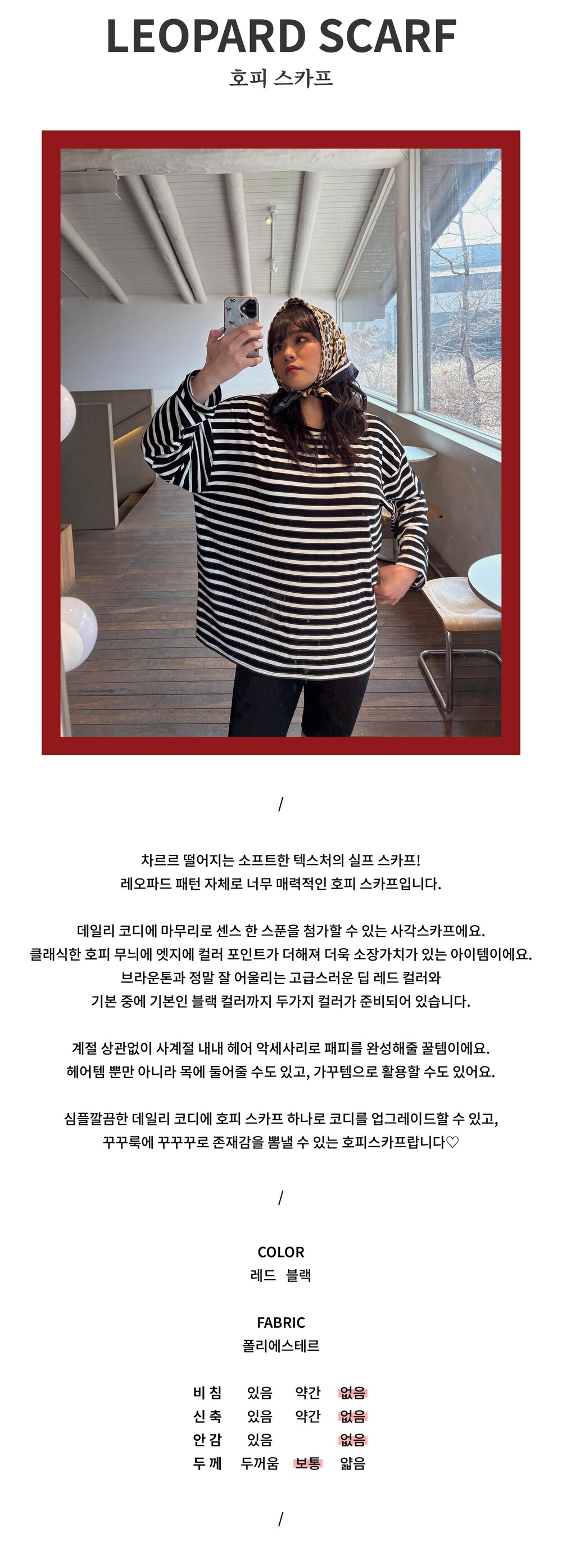 LEOPARD SCARF
호피 스카프

/

차르르 떨어지는 소프트한 텍스처의 실프 스카프!
레오파드 패턴 자체로 너무 매력적인 호피 스카프입니다.

데일리 코디에 마무리로 센스 한 스푼을 첨가할 수 있는 사각스카프에요.
클래식한 호피 무늬에 엣지에 컬러 포인트가 더해져 더욱 소장가치가 있는 아이템이에요.
브라운톤과 정말 잘 어울리는 고급스러운 딥 레드 컬러와
기본 중에 기본인 블랙 컬러까지 두가지 컬러가 준비되어 있습니다.

계절 상관없이 사계절 내내 헤어 악세사리로 패피를 완성해줄 꿀템이에요.
헤어템 뿐만 아니라 목에 둘어줄 수도 있고, 가꾸템으로 활용할 수도 있어요.

심플깔끔한 데일리 코디에 호피 스카프 하나로 코디를 업그레이드할 수 있고,
꾸꾸룩에 꾸꾸꾸로 존재감을 뽐낼 수 있는 호피스카프랍니다♡

/

COLOR
레드 블랙

FABRIC
폴리에스테르

비 침 있음 약간 없음
신 축 있음 약간 없음
안 감 있음 없음
두 께 두꺼움 보통 얇음

/